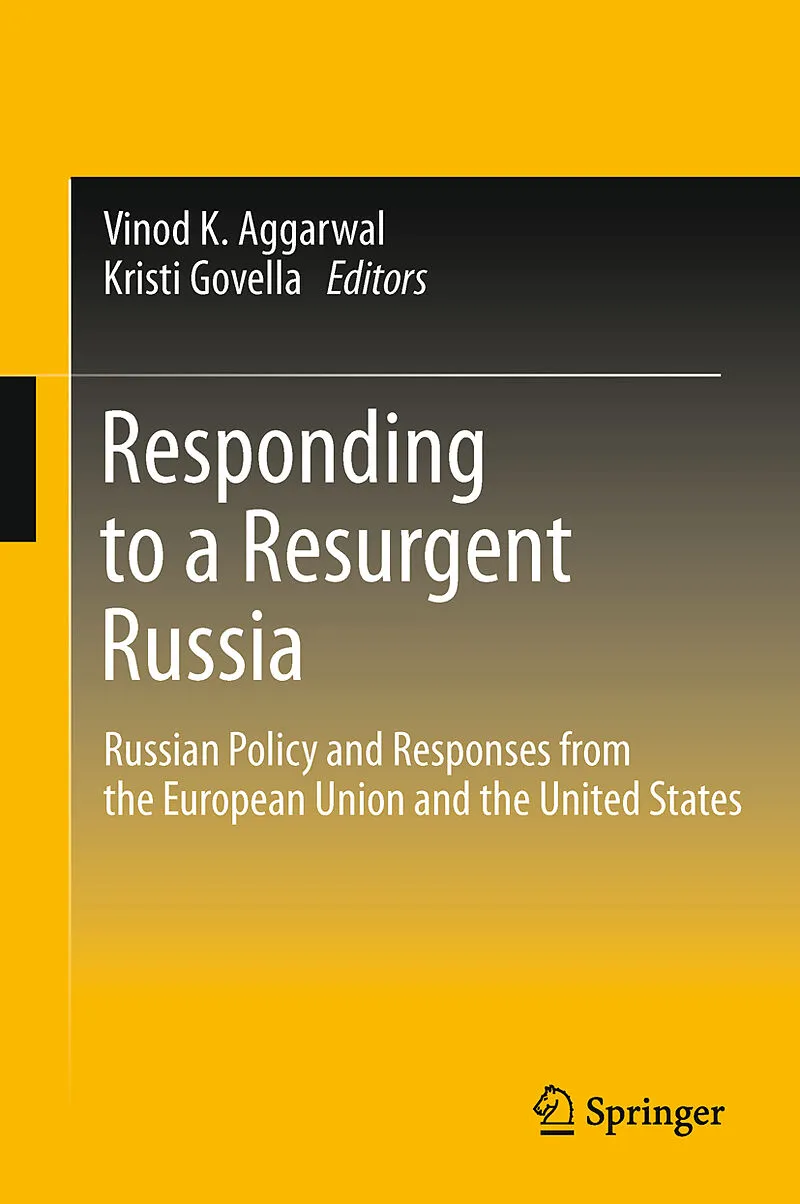 Vinod K. Aggarwal
Kristi Govella Editors

Responding to a Resurgent Russia

Russian Policy and Responses from the European Union and the United States

Springer